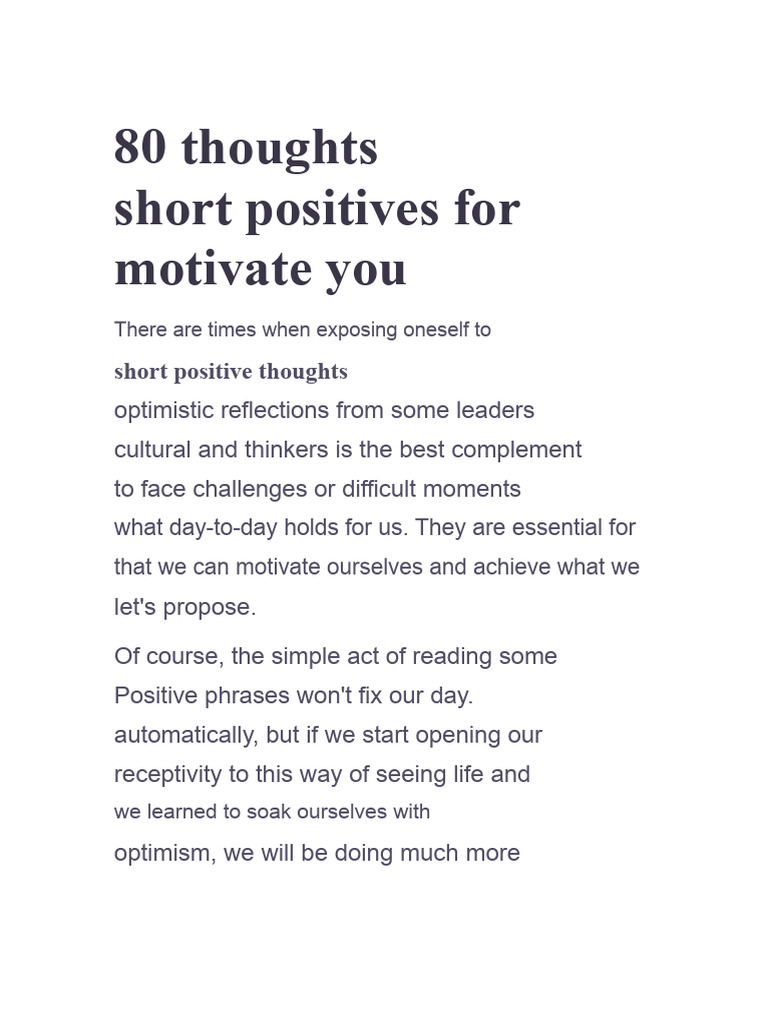 80 thoughts short positives for motivate you

There are times when exposing oneself to short positive thoughts optimistic reflections from some leaders cultural and thinkers is the best complement to face challenges or difficult moments what day-to-day holds for us. They are essential for that we can motivate ourselves and achieve what we let's propose.

Of course, the simple act of reading some Positive phrases won't fix our day. automatically, but if we start opening our receptivity to this way of seeing life and we learned to soak ourselves with optimism, we will be doing much more